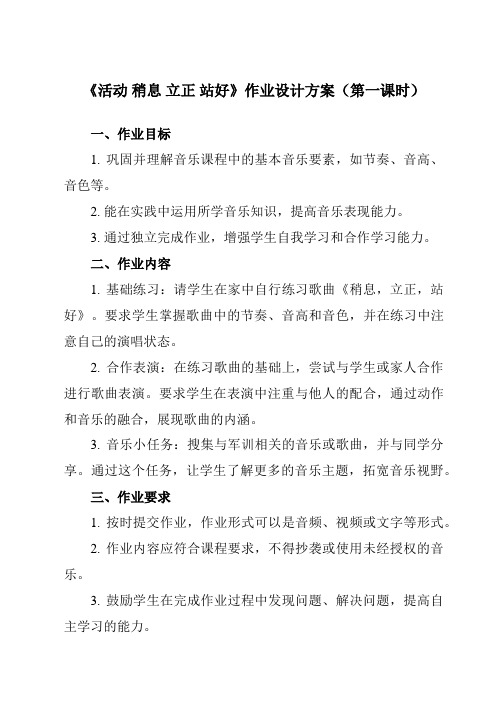 《活动 稍息 立正 站好》作业设计方案（第一课时）

一、作业目标

1. 巩固并理解音乐课程中的基本音乐要素，如节奏、音高、音色等。

2. 能在实践中运用所学音乐知识，提高音乐表现能力。

3. 通过独立完成作业，增强学生自我学习和合作学习能力。

二、作业内容

1. 基础练习：请学生在家中自行练习歌曲《稍息，立正，站好》。要求学生掌握歌曲中的节奏、音高和音色，并在练习中注意自己的演唱状态。

2. 合作表演：在练习歌曲的基础上，尝试与学生或家人合作进行歌曲表演。要求学生在表演中注重与他人的配合，通过动作和音乐的融合，展现歌曲的内涵。

3. 音乐小任务：搜集与军训相关的音乐或歌曲，并与同学分享。通过这个任务，让学生了解更多的音乐主题，拓宽音乐视野。

三、作业要求

1. 按时提交作业，作业形式可以是音频、视频或文字等形式。

2. 作业内容应符合课程要求，不得抄袭或使用未经授权的音乐。

3. 鼓励学生在完成作业过程中发现问题、解决问题，提高自主学习的能力。